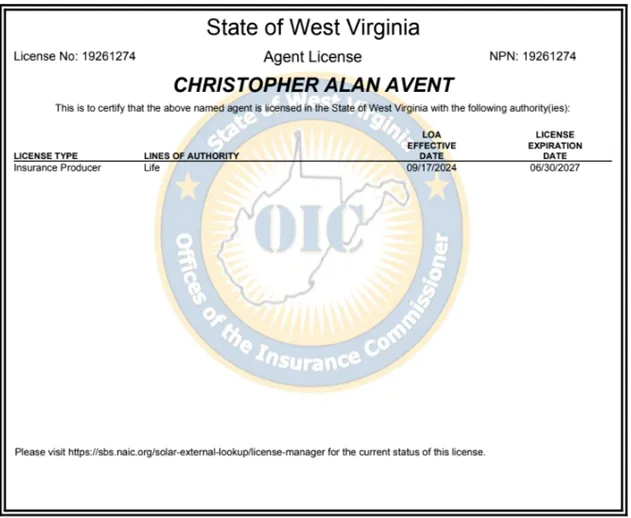 State of West Virginia

License No: 19261274

Agent License

NPN: 19261274

CHRISTOPHER ALAN AVENT

This is to certify that the above named agent is licensed in the State of West Virginia with the following authority(ies):

| LICENSE TYPE | LINES OF AUTHORITY | LOA EFFECTIVE DATE | LICENSE EXPIRATION DATE |
|---|---|---|---|
| Insurance Producer | Life | 09/17/2024 | 06/30/2027 |

State of West Virginia

OIC

Offices of the Insurance Commissioner

Please visit https://sbs.naic.org/solar-external-lookup/license-manager for the current status of this license.